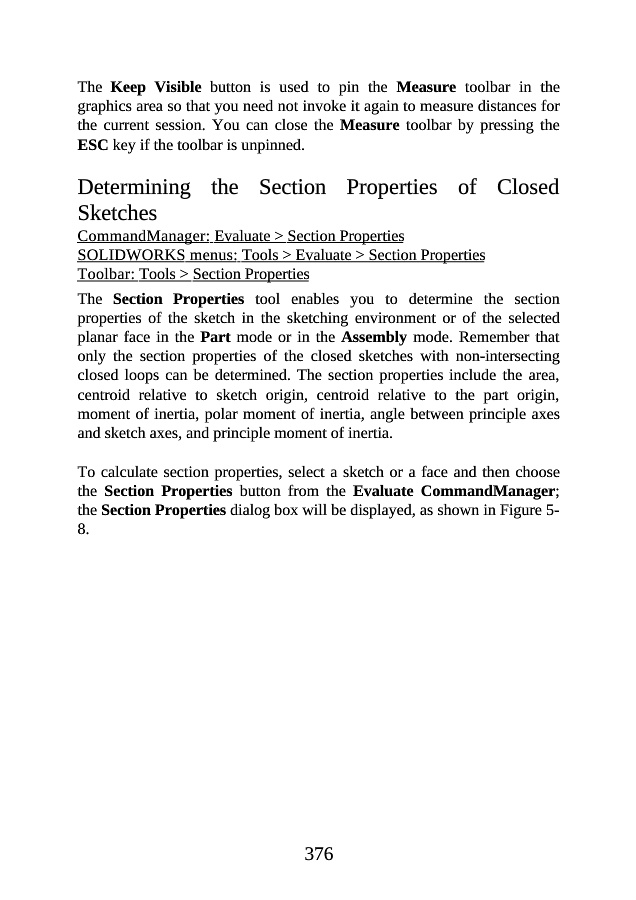 The Keep Visible button is used to pin the Measure toolbar in the graphics area so that you need not invoke it again to measure distances for the current session. You can close the Measure toolbar by pressing the ESC key if the toolbar is unpinned.

Determining the Section Properties of Closed Sketches

CommandManager: Evaluate > Section Properties
SOLIDWORKS menus: Tools > Evaluate > Section Properties
Toolbar: Tools > Section Properties

The Section Properties tool enables you to determine the section properties of the sketch in the sketching environment or of the selected planar face in the Part mode or in the Assembly mode. Remember that only the section properties of the closed sketches with non-intersecting closed loops can be determined. The section properties include the area, centroid relative to sketch origin, centroid relative to the part origin, moment of inertia, polar moment of inertia, angle between principle axes and sketch axes, and principle moment of inertia.

To calculate section properties, select a sketch or a face and then choose the Section Properties button from the Evaluate CommandManager; the Section Properties dialog box will be displayed, as shown in Figure 5-8.

376